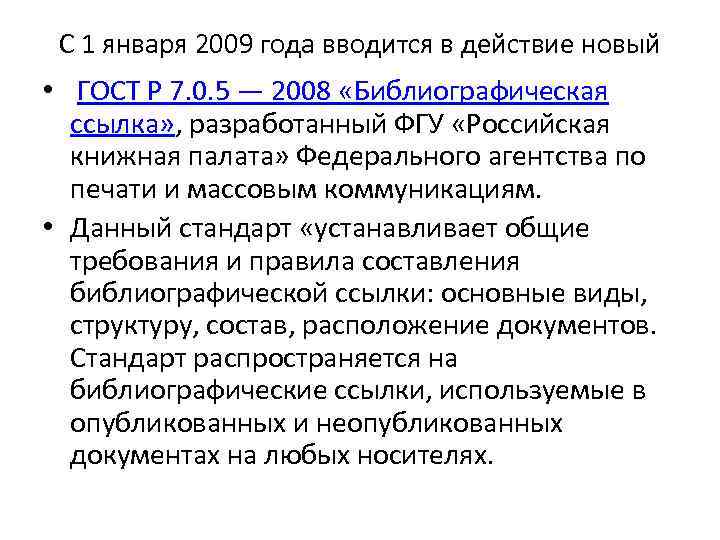 С 1 января 2009 года вводится в действие новый

• ГОСТ Р 7.0.5 — 2008 «Библиографическая ссылка», разработанный ФГУ «Российская книжная палата» Федерального агентства по печати и массовым коммуникациям.
• Данный стандарт «устанавливает общие требования и правила составления библиографической ссылки: основные виды, структуру, состав, расположение документов. Стандарт распространяется на библиографические ссылки, используемые в опубликованных и неопубликованных документах на любых носителях.